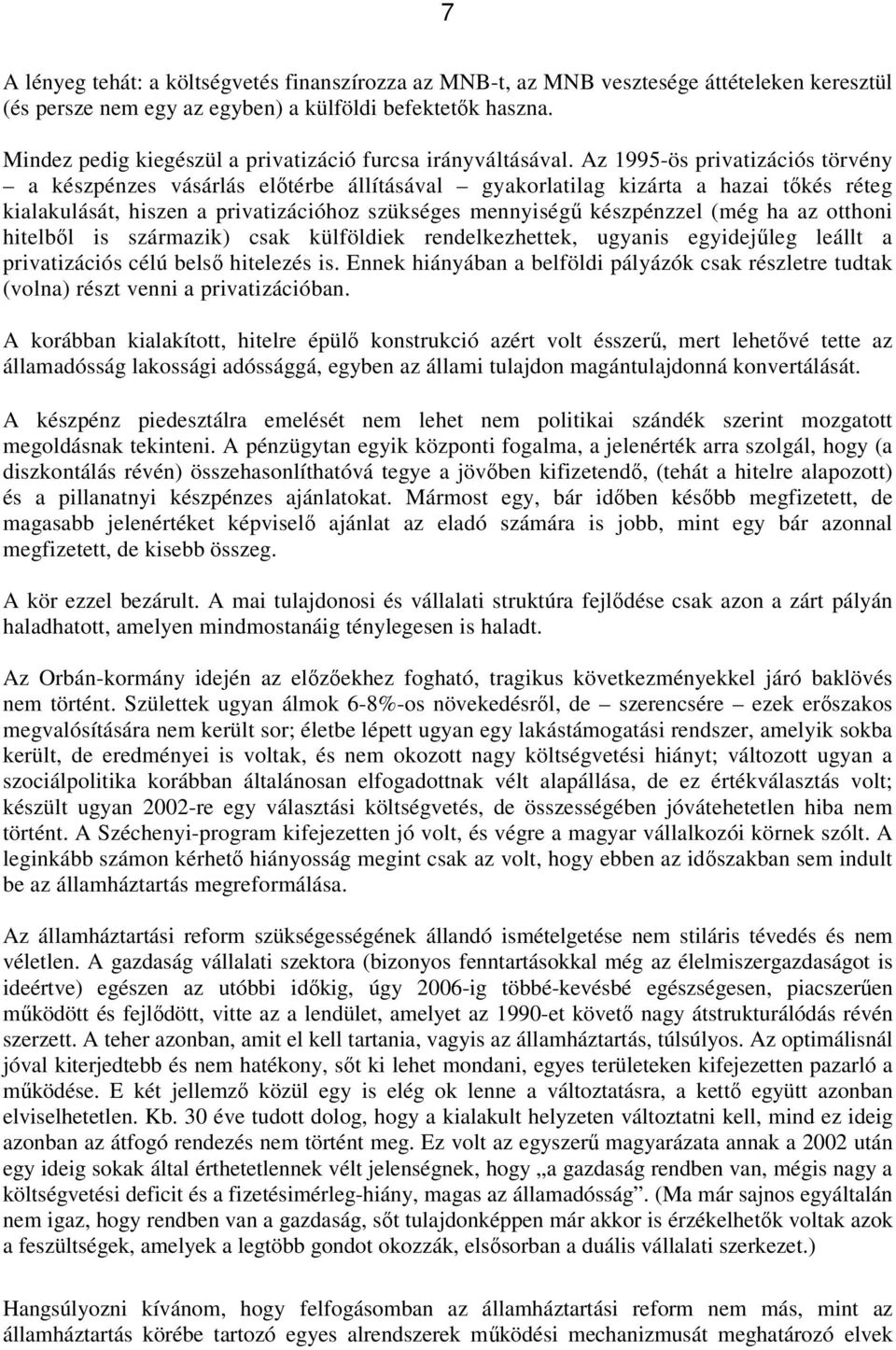 7

A lényeg tehát: a költségvetés finanszírozza az MNB-t, az MNB vesztesége áttételeken keresztül (és persze nem egy az egyben) a külföldi befektetők haszna.

Mindez pedig kiegészül a privatizáció furcsa irányváltásával. Az 1995-ös privatizációs törvény – a készpénzes vásárlás előtérbe állításával – gyakorlatilag kizárta a hazai tőkés réteg kialakulását, hiszen a privatizációhoz szükséges mennyiségű készpénzzel (még ha az otthoni hitelből is származik) csak külföldiek rendelkezhettek, ugyanis egyidejűleg leállt a privatizációs célú belső hitelezés is. Ennek hiányában a belföldi pályázók csak részletre tudtak (volna) részt venni a privatizációban.

A korábban kialakított, hitelre épülő konstrukció azért volt ésszerű, mert lehetővé tette az államadósság lakossági adóssággá, egyben az állami tulajdon magántulajdonná konvertálását.

A készpénz piedesztálra emelését nem lehet nem politikai szándék szerint mozgatott megoldásnak tekinteni. A pénzügytan egyik központi fogalma, a jelenérték arra szolgál, hogy (a diszkontálás révén) összehasonlíthatóvá tegye a jövőben kifizetendő, (tehát a hitelre alapozott) és a pillanatnyi készpénzes ajánlatokat. Mármost egy, bár időben később megfizetett, de magasabb jelenértéket képviselő ajánlat az eladó számára is jobb, mint egy bár azonnal megfizetett, de kisebb összeg.

A kör ezzel bezárult. A mai tulajdonosi és vállalati struktúra fejlődése csak azon a zárt pályán haladhatott, amelyen mindmostanáig ténylegesen is haladt.

Az Orbán-kormány idején az előzőekhez fogható, tragikus következményekkel járó baklövés nem történt. Születtek ugyan álmok 6-8%-os növekedésről, de – szerencsére – ezek erőszakos megvalósítására nem került sor; életbe lépett ugyan egy lakástámogatási rendszer, amelyik sokba került, de eredményei is voltak, és nem okozott nagy költségvetési hiányt; változott ugyan a szociálpolitika korábban általánosan elfogadottnak vélt alapállása, de ez értékválasztás volt; készült ugyan 2002-re egy választási költségvetés, de összességében jóvátehetetlen hiba nem történt. A Széchenyi-program kifejezetten jó volt, és végre a magyar vállalkozói körnek szólt. A leginkább számon kérhető hiányosság megint csak az volt, hogy ebben az időszakban sem indult be az államháztartás megreformálása.

Az államháztartási reform szükségességének állandó ismételgetése nem stiláris tévedés és nem véletlen. A gazdaság vállalati szektora (bizonyos fenntartásokkal még az élelmiszergazdaságot is ideértve) egészen az utóbbi időkig, úgy 2006-ig többé-kevésbé egészségesen, piacszerűen működött és fejlődött, vitte az a lendület, amelyet az 1990-et követő nagy átstrukturálódás révén szerzett. A teher azonban, amit el kell tartania, vagyis az államháztartás, túlsúlyos. Az optimálisnál jóval kiterjedtebb és nem hatékony, sőt ki lehet mondani, egyes területeken kifejezetten pazarló a működése. E két jellemző közül egy is elég ok lenne a változtatásra, a kettő együtt azonban elviselhetetlen. Kb. 30 éve tudott dolog, hogy a kialakult helyzeten változtatni kell, mind ez ideig azonban az átfogó rendezés nem történt meg. Ez volt az egyszerű magyarázata annak a 2002 után egy ideig sokak által érthetetlennek vélt jelenségnek, hogy „a gazdaság rendben van, mégis nagy a költségvetési deficit és a fizetésimérleg-hiány, magas az államadósság”. (Ma már sajnos egyáltalán nem igaz, hogy rendben van a gazdaság, sőt tulajdonképpen már akkor is érzékelhetők voltak azok a feszültségek, amelyek a legtöbb gondot okozzák, elsősorban a duális vállalati szerkezet.)

Hangsúlyozni kívánom, hogy felfogásomban az államháztartási reform nem más, mint az államháztartás körébe tartozó egyes alrendszerek működési mechanizmusát meghatározó elvek